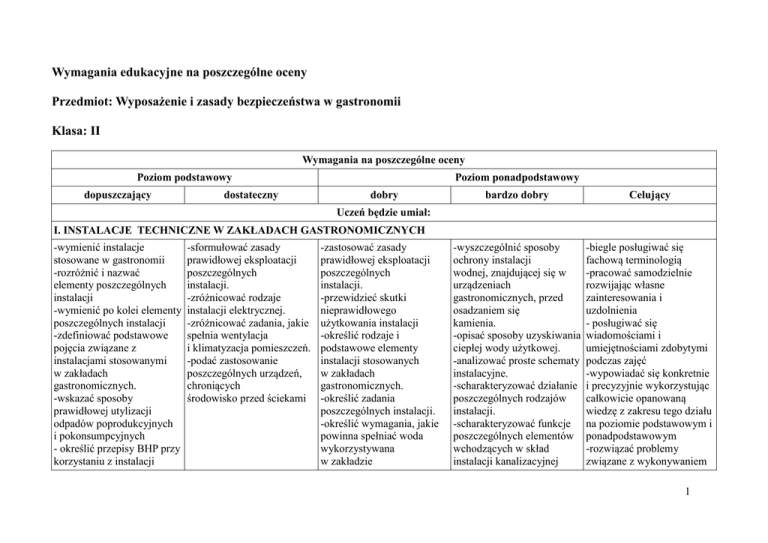 Wymagania edukacyjne na poszczególne oceny

Przedmiot: Wyposażenie i zasady bezpieczeństwa w gastronomii

Klasa: II

| Wymagania na poszczególne oceny | | | | |
|---|---|---|---|---|
| Poziom podstawowy | | Poziom ponadpodstawowy | | |
| dopuszczający | dostateczny | dobry | bardzo dobry | Celujący |
| Uczeń będzie umiał: | | | | |
| I. INSTALACJE TECHNICZNE W ZAKŁADACH GASTRONOMICZNYCH | | | | |
| -wymienić instalacje stosowane w gastronomii -rozróżnić i nazwać elementy poszczególnych instalacji -wymienić po kolei elementy poszczególnych instalacji -zdefiniować podstawowe pojęcia związane z instalacjami stosowanymi w zakładach gastronomicznych. -wskazać sposoby prawidłowej utylizacji odpadów poprodukcyjnych i pokonsumpcyjnych - określić przepisy BHP przy korzystaniu z instalacji | -sformułować zasady prawidłowej eksploatacji poszczególnych instalacji. -zróżnicować rodzaje instalacji elektrycznej. -zróżnicować zadania, jakie spełnia wentylacja i klimatyzacja pomieszczeń. -podać zastosowanie poszczególnych urządzeń, chroniących środowisko przed ściekami | -zastosować zasady prawidłowej eksploatacji poszczególnych instalacji. -przewidzieć skutki nieprawidłowego użytkowania instalacji -określić rodzaje i podstawowe elementy instalacji stosowanych w zakładach gastronomicznych. -określić zadania poszczególnych instalacji. -określić wymagania, jakie powinna spełniać woda wykorzystywana w zakładzie | -wyszczególnić sposoby ochrony instalacji wodnej, znajdującej się w urządzeniach gastronomicznych, przed osadzaniem się kamienia. -opisać sposoby uzyskiwania ciepłej wody użytkowej. -analizować proste schematy instalacyjne. -scharakteryzować działanie poszczególnych rodzajów instalacji. -scharakteryzować funkcje poszczególnych elementów wchodzących w skład instalacji kanalizacyjnej | -biegle posługiwać się fachową terminologią -pracować samodzielnie rozwijając własne zainteresowania i uzdolnienia - posługiwać się wiadomościami i umiejętnościami zdobytymi podczas zajęć -wypowiadać się konkretnie i precyzyjnie wykorzystując całkowicie opanowaną wiedzę z zakresu tego działu na poziomie podstawowym i ponadpodstawowym -rozwiązać problemy związane z wykonywaniem |

1